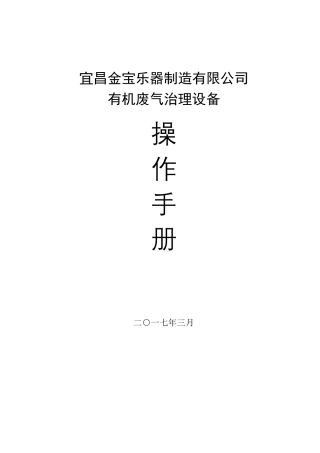 宜昌金宝乐器制造有限公司
有机废气治理设备

操
作
手
册

二〇一七年三月